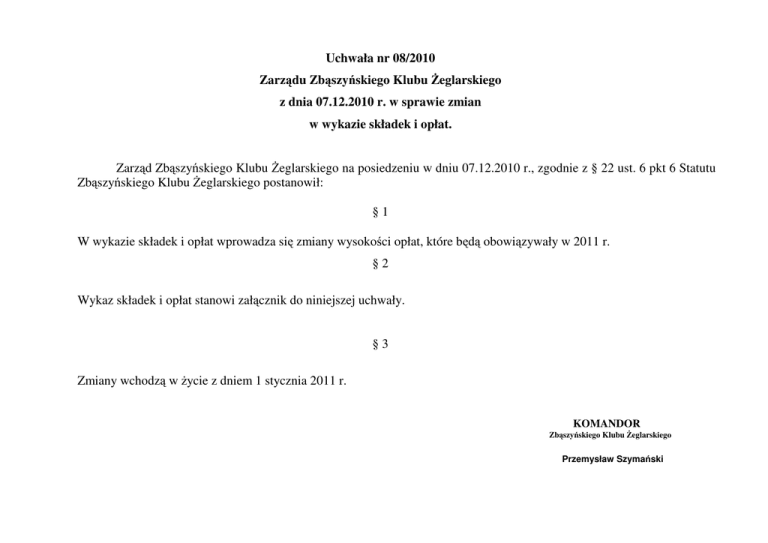 Uchwała nr 08/2010
Zarządu Zbąszyńskiego Klubu Żeglarskiego
z dnia 07.12.2010 r. w sprawie zmian
w wykazie składek i opłat.

Zarząd Zbąszyńskiego Klubu Żeglarskiego na posiedzeniu w dniu 07.12.2010 r., zgodnie z § 22 ust. 6 pkt 6 Statutu Zbąszyńskiego Klubu Żeglarskiego postanowił:

§ 1

W wykazie składek i opłat wprowadza się zmiany wysokości opłat, które będą obowiązywały w 2011 r.

§ 2

Wykaz składek i opłat stanowi załącznik do niniejszej uchwały.

§ 3

Zmiany wchodzą w życie z dniem 1 stycznia 2011 r.

KOMANDOR
Zbąszyńskiego Klubu Żeglarskiego

Przemysław Szymański